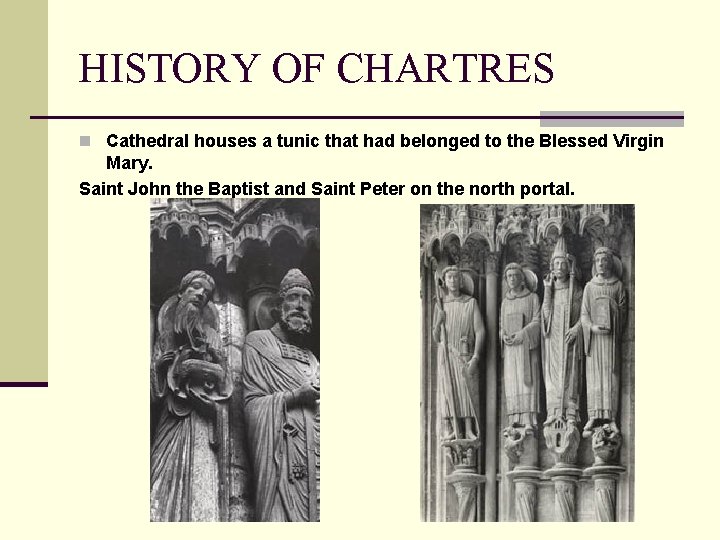 HISTORY OF CHARTRES

• Cathedral houses a tunic that had belonged to the Blessed Virgin Mary.

Saint John the Baptist and Saint Peter on the north portal.